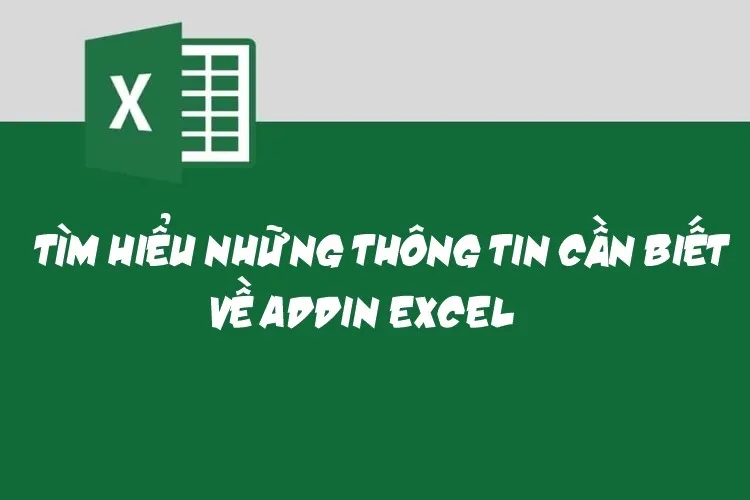 X

TÌM HIỂU NHỮNG THÔNG TIN CẦN BIẾT VỀ ADDIN EXCEL